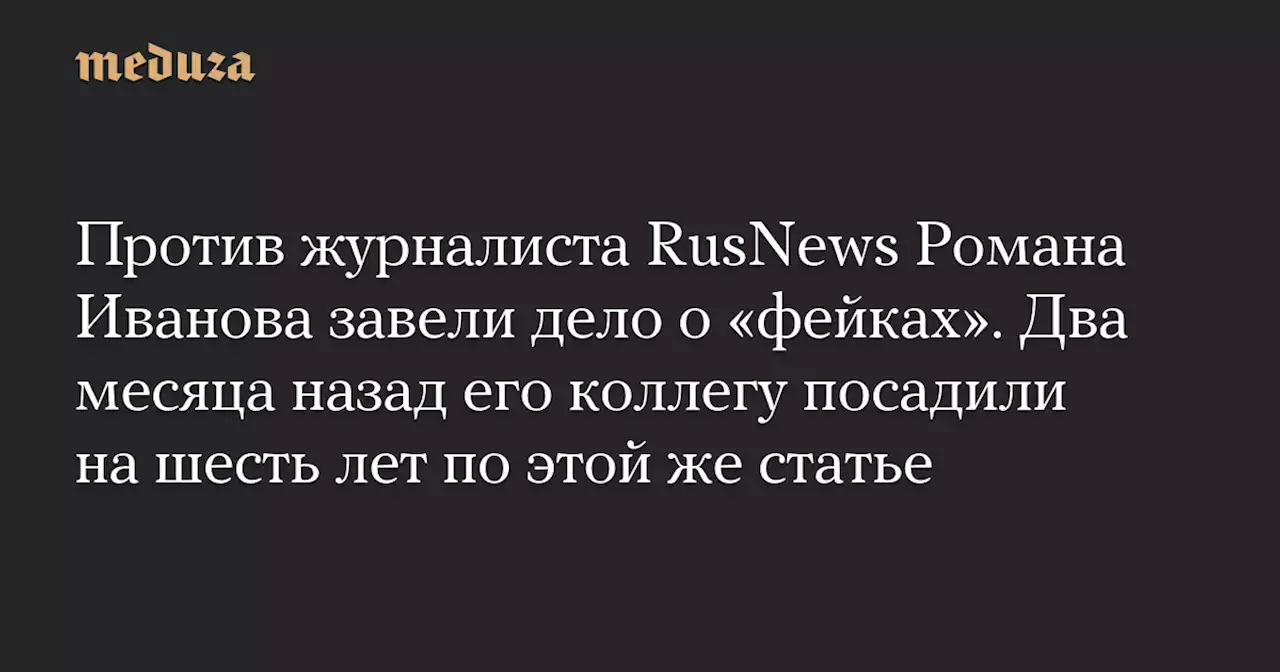 meduza

Против журналиста RusNews Романа Иванова завели дело о «фейках». Два месяца назад его коллегу посадили на шесть лет по этой же статье